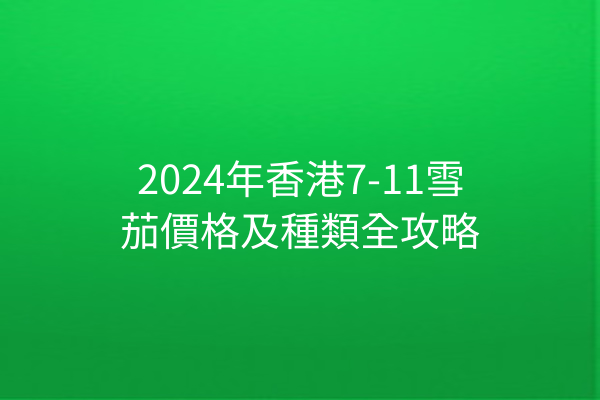 2024年香港7-11雪茄價格及種類全攻略